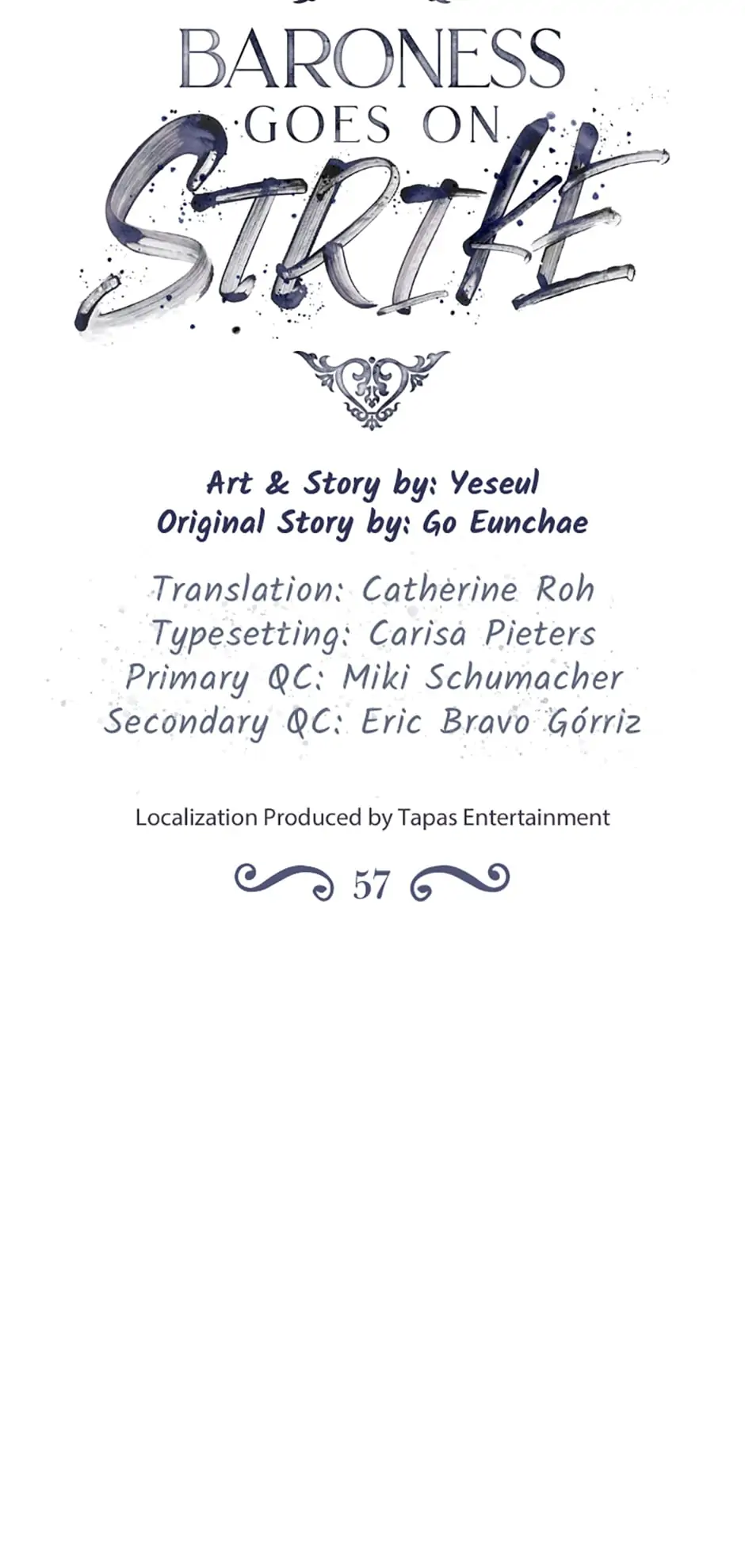 BARONESS
GOES ON
STRIKE

Art & Story by: Yeseul
Original Story by: Go Eunchae

Translation: Catherine Roh
Typesetting: Carisa Pieters
Primary QC: Miki Schumacher
Secondary QC: Eric Bravo Górriz

Localization Produced by Tapas Entertainment

57